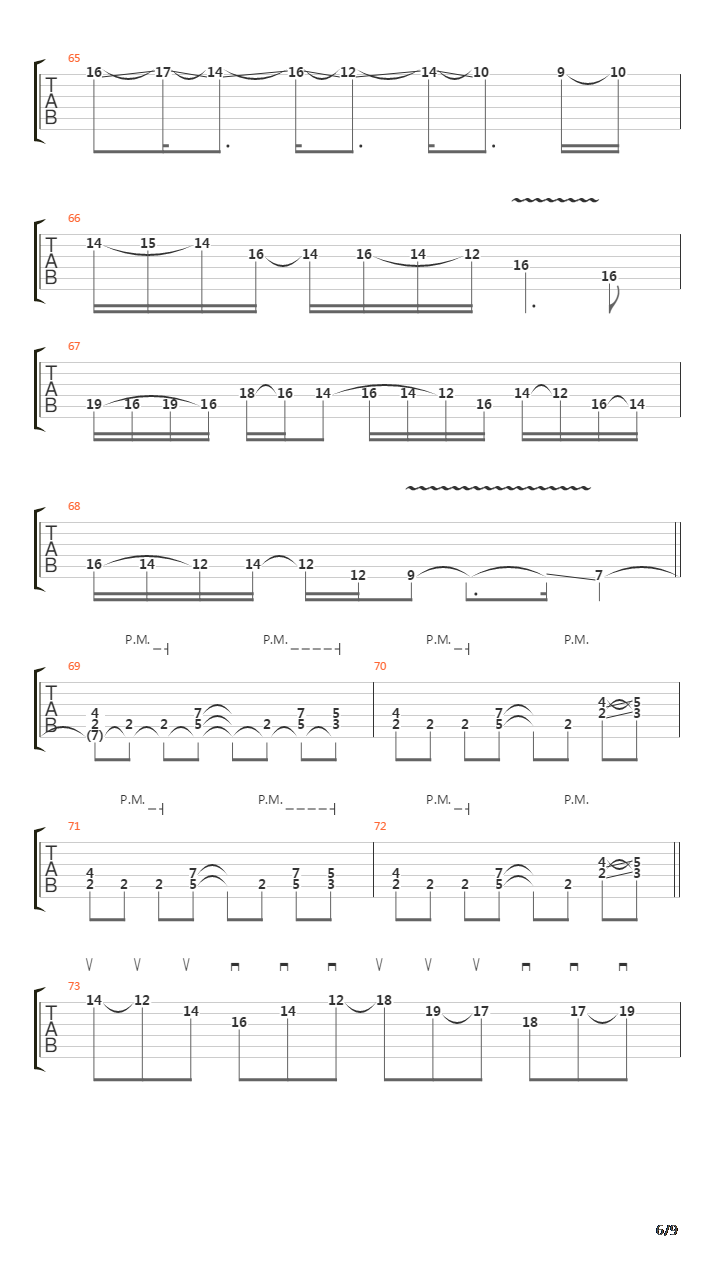 65
T
A
B
16 17 14 16 12 14 10 9 10

66
T
A
B
14 15 14 16 14 16 14 12 16 16

67
T
A
B
19 16 19 16 18 16 14 16 14 12 16 14 12 16 14

68
T
A
B
16 14 12 14 12 12 9 7

P.M. P.M. P.M. P.M.
69
T
A
B
4 2 (7) 2 2 7 5 2 7 5 5 3
70
4 2 2 2 7 5 2 4 2 5 3

P.M. P.M. P.M. P.M.
71
T
A
B
4 2 2 2 7 5 2 7 5 5 3
72
4 2 2 2 7 5 2 4 2 5 3

73
T
A
B
14 12 14 16 14 12 18 19 17 18 17 19

6/9